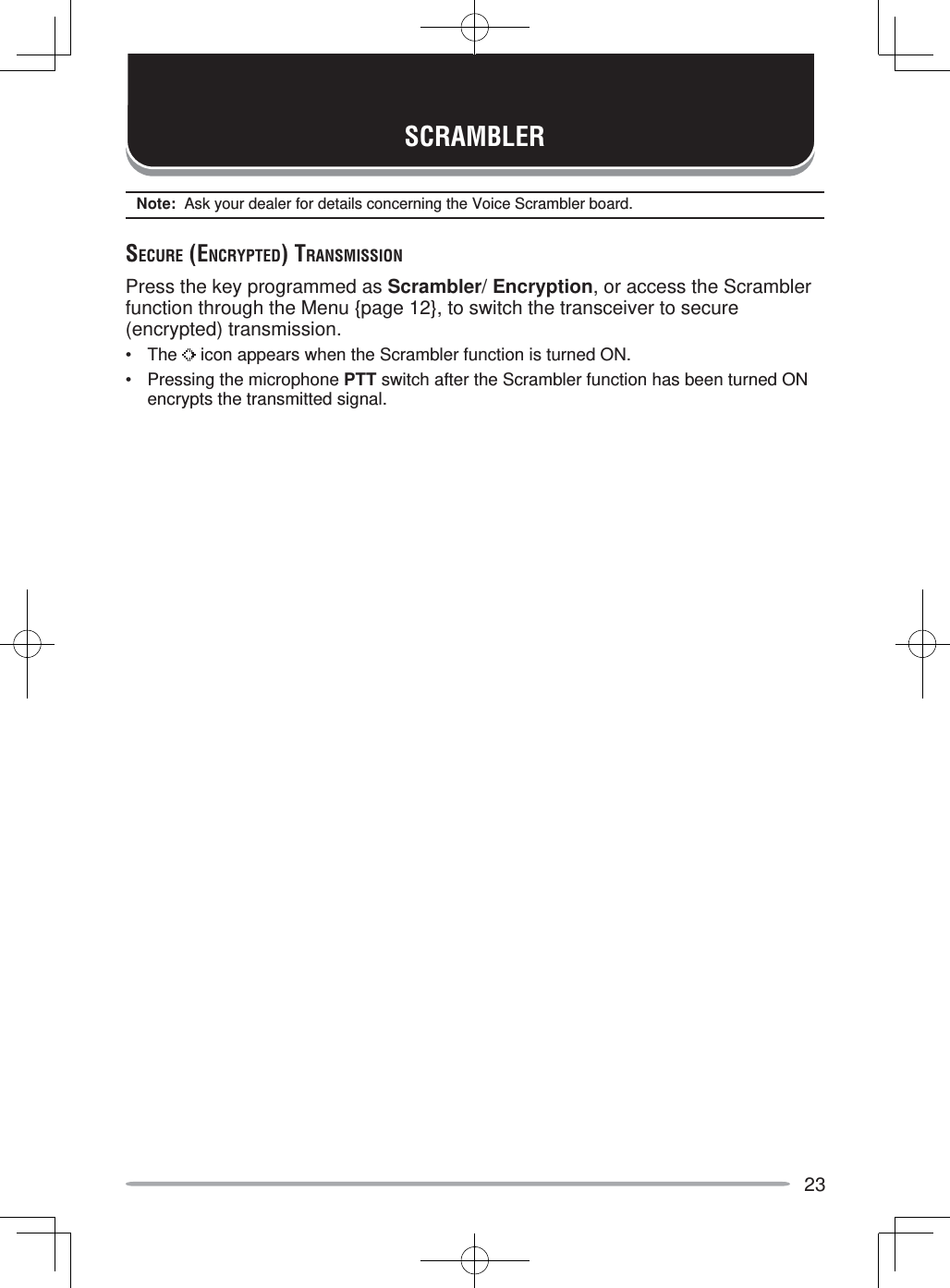 SCRAMBLER

Note: Ask your dealer for details concerning the Voice Scrambler board.

SECURE (ENCRYPTED) TRANSMISSION

Press the key programmed as Scrambler/ Encryption, or access the Scrambler function through the Menu {page 12}, to switch the transceiver to secure (encrypted) transmission.

• The icon appears when the Scrambler function is turned ON.
• Pressing the microphone PTT switch after the Scrambler function has been turned ON encrypts the transmitted signal.

23